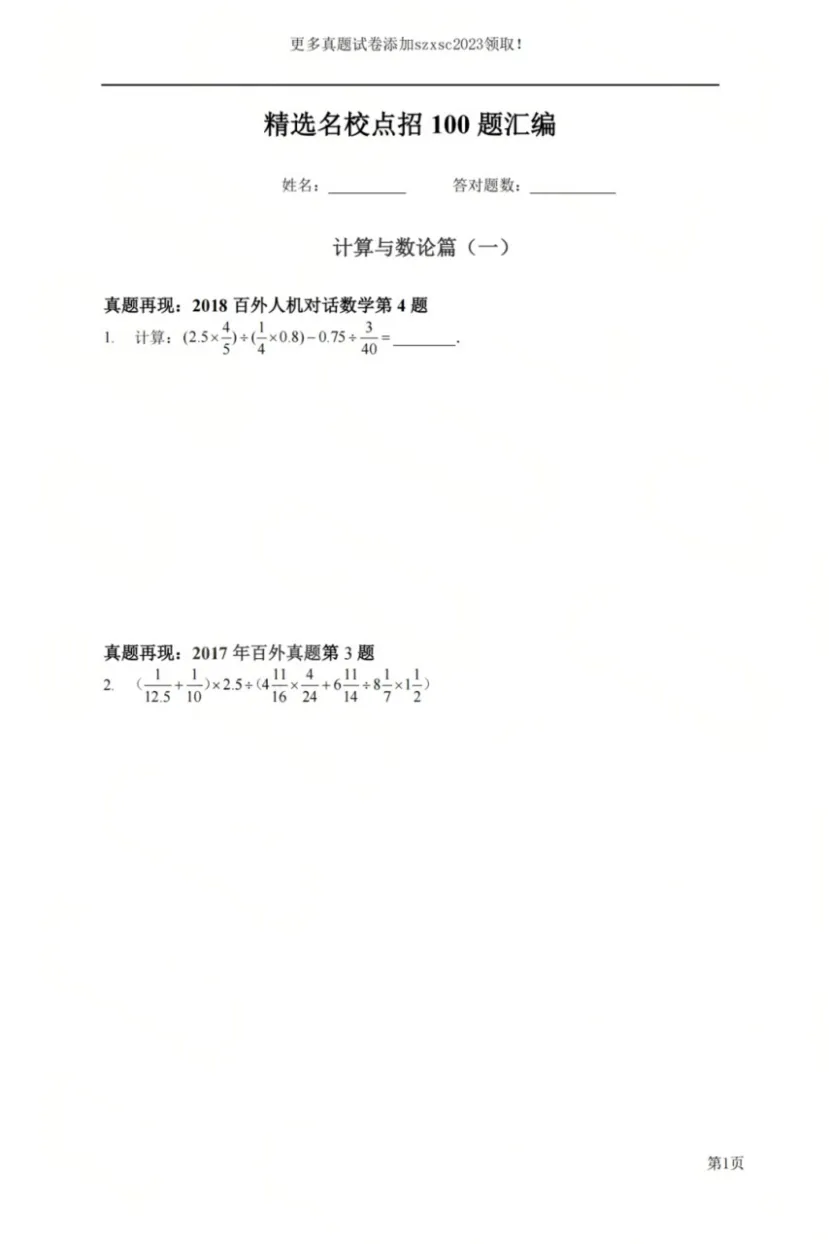 更多真题试卷添加szxsc2023领取！

精选名校点招100题汇编

姓名：____ 答对题数：____

计算与数论篇（一）

真题再现：2018百外人机对话数学第4题

1. 计算：$(2.5\times\frac{4}{5})\div(\frac{1}{4}\times0.8)-0.75\div\frac{3}{40}=$____.

真题再现：2017年百外真题第3题

2. $(\frac{1}{12.5}+\frac{1}{10})\times2.5\div(4\frac{11}{16}\times\frac{4}{24}+6\frac{11}{14}\div8\frac{1}{7}\times1\frac{1}{2})$

第1页